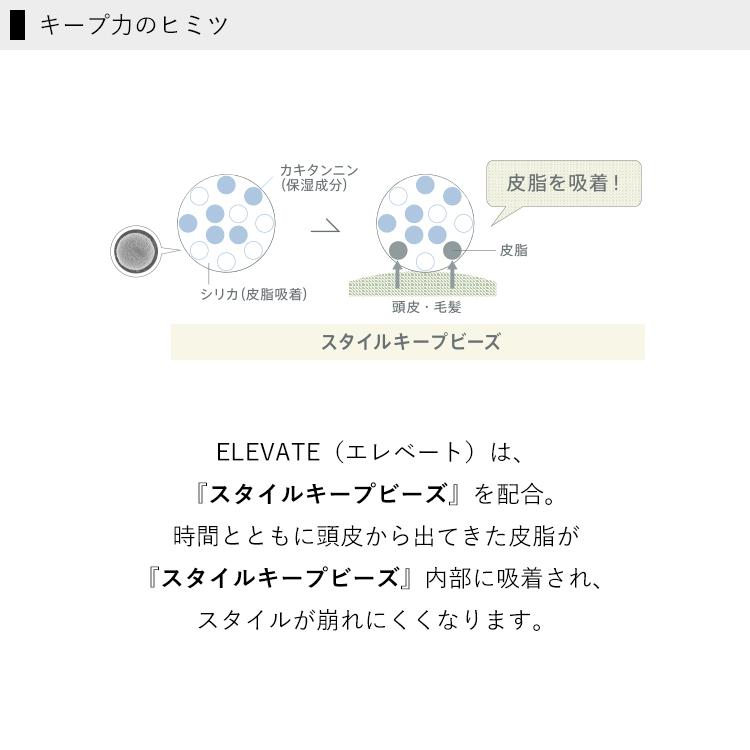 キープ力のヒミツ

カキタンニン
(保湿成分)

シリカ(皮脂吸着)

皮脂を吸着!

皮脂

頭皮・毛髪

スタイルキープビーズ

ELEVATE（エレベート）は、
『スタイルキープビーズ』を配合。
時間とともに頭皮から出てきた皮脂が
『スタイルキープビーズ』内部に吸着され、
スタイルが崩れにくくなります。